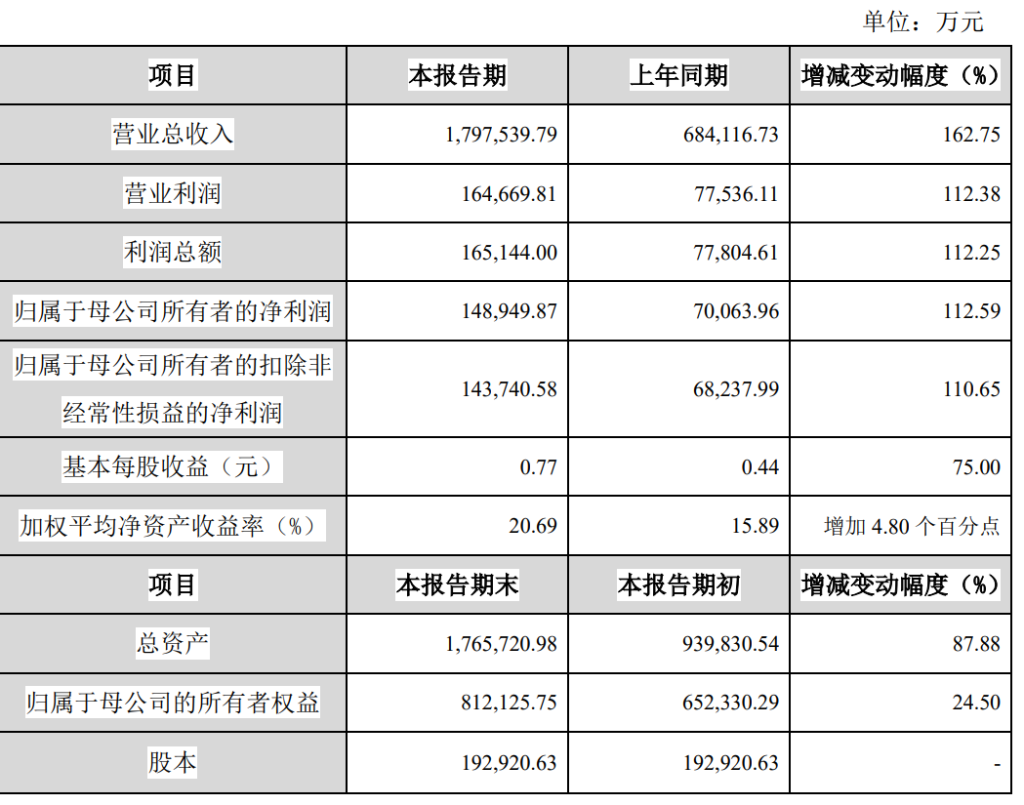 单位：万元

| 项目 | 本报告期 | 上年同期 | 增减变动幅度（%） |
|---|---|---|---|
| 营业总收入 | 1,797,539.79 | 684,116.73 | 162.75 |
| 营业利润 | 164,669.81 | 77,536.11 | 112.38 |
| 利润总额 | 165,144.00 | 77,804.61 | 112.25 |
| 归属于母公司所有者的净利润 | 148,949.87 | 70,063.96 | 112.59 |
| 归属于母公司所有者的扣除非经常性损益的净利润 | 143,740.58 | 68,237.99 | 110.65 |
| 基本每股收益（元） | 0.77 | 0.44 | 75.00 |
| 加权平均净资产收益率（%） | 20.69 | 15.89 | 增加 4.80 个百分点 |
| 项目 | 本报告期末 | 本报告期初 | 增减变动幅度（%） |
| 总资产 | 1,765,720.98 | 939,830.54 | 87.88 |
| 归属于母公司的所有者权益 | 812,125.75 | 652,330.29 | 24.50 |
| 股本 | 192,920.63 | 192,920.63 | - |